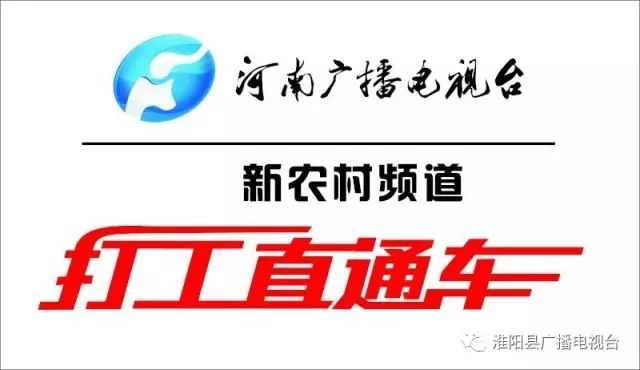 河南广播电视台

新农村频道

打工直通车

淮阳县广播电视台